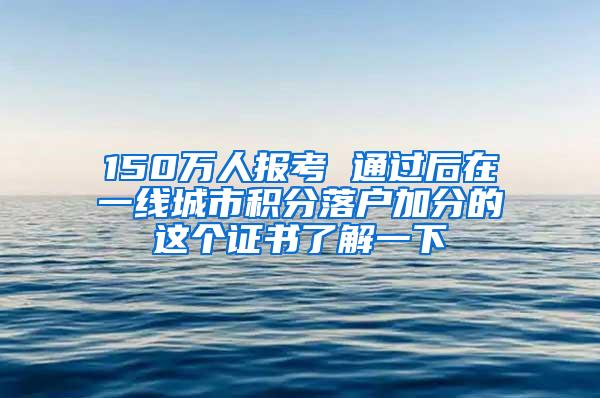 150万人报考 通过后在一线城市积分落户加分的这个证书了解一下